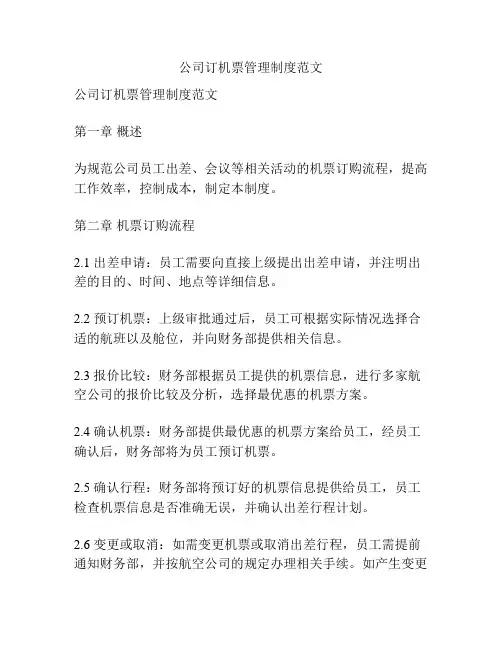 公司订机票管理制度范文

公司订机票管理制度范文

第一章 概述

为规范公司员工出差、会议等相关活动的机票订购流程，提高工作效率，控制成本，制定本制度。

第二章 机票订购流程

2.1 出差申请：员工需要向直接上级提出出差申请，并注明出差的目的、时间、地点等详细信息。

2.2 预订机票：上级审批通过后，员工可根据实际情况选择合适的航班以及舱位，并向财务部提供相关信息。

2.3 报价比较：财务部根据员工提供的机票信息，进行多家航空公司的报价比较及分析，选择最优惠的机票方案。

2.4 确认机票：财务部提供最优惠的机票方案给员工，经员工确认后，财务部将为员工预订机票。

2.5 确认行程：财务部将预订好的机票信息提供给员工，员工检查机票信息是否准确无误，并确认出差行程计划。

2.6 变更或取消：如需变更机票或取消出差行程，员工需提前通知财务部，并按航空公司的规定办理相关手续。如产生变更